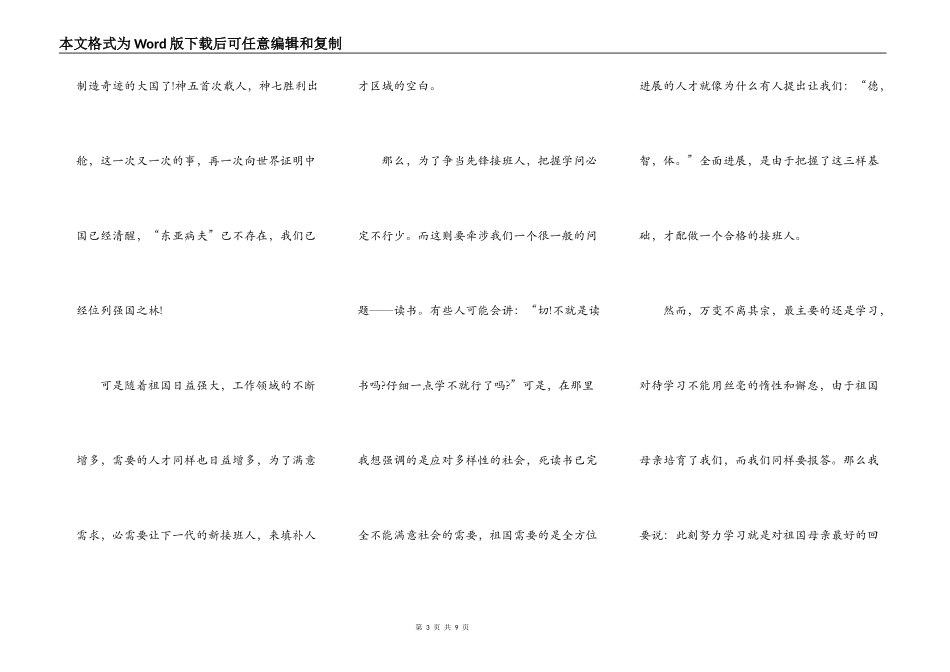 本文格式为Word版下载后可任意编辑和复制

制造奇迹的大国了!神五首次载人，神七胜利出舱，这一次又一次的事，再一次向世界证明中国已经清醒，“东亚病夫”已不存在，我们已经位列强国之林!

可是随着祖国日益强大，工作领域的不断增多，需要的人才同样也日益增多，为了满意需求，必需要让下一代的新接班人，来填补人才区域的空白。

那么，为了争当先锋接班人，把握学问必定不行少。而这则要牵涉我们一个很一般的问题——读书。有些人可能会讲：“切!不就是读书吗?仔细一点学不就行了吗?”可是，在那里我想强调的是应对多样性的社会，死读书已完全不能满意社会的需要，祖国需要的是全方位进展的人才就像为什么有人提出让我们：“德，智，体。”全面进展，是由于把握了这三样基础，才配做一个合格的接班人。

然而，万变不离其宗，最主要的还是学习，对待学习不能用丝毫的惰性和懈怠，由于祖国母亲培育了我们，而我们同样要报答。那么我要说：此刻努力学习就是对祖国母亲最好的回

第 3 页 共 9 页